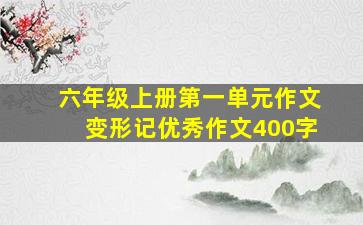 六年级上册第一单元作文
变形记优秀作文400字